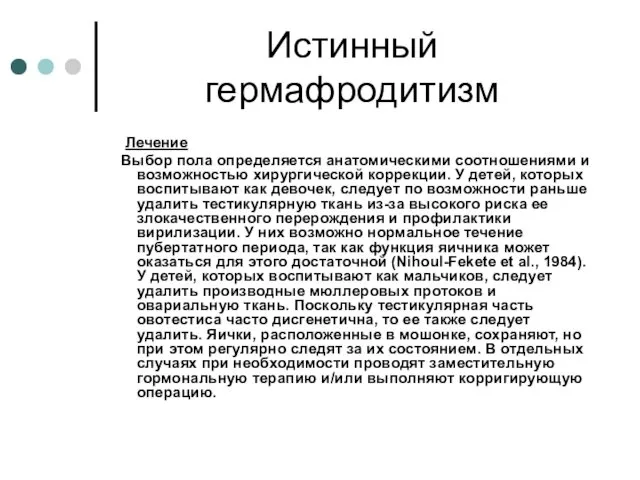 Истинный гермафродитизм

Лечение

Выбор пола определяется анатомическими соотношениями и возможностью хирургической коррекции. У детей, которых воспитывают как девочек, следует по возможности раньше удалить тестикулярную ткань из-за высокого риска ее злокачественного перерождения и профилактики вирилизации. У них возможно нормальное течение пубертатного периода, так как функция яичника может оказаться для этого достаточной (Nihoul-Fekete et al., 1984). У детей, которых воспитывают как мальчиков, следует удалить производные мюллеровых протоков и овариальную ткань. Поскольку тестикулярная часть овотестиса часто дисгенетична, то ее также следует удалить. Яички, расположенные в мошонке, сохраняют, но при этом регулярно следят за их состоянием. В отдельных случаях при необходимости проводят заместительную гормональную терапию и/или выполняют корригирующую операцию.